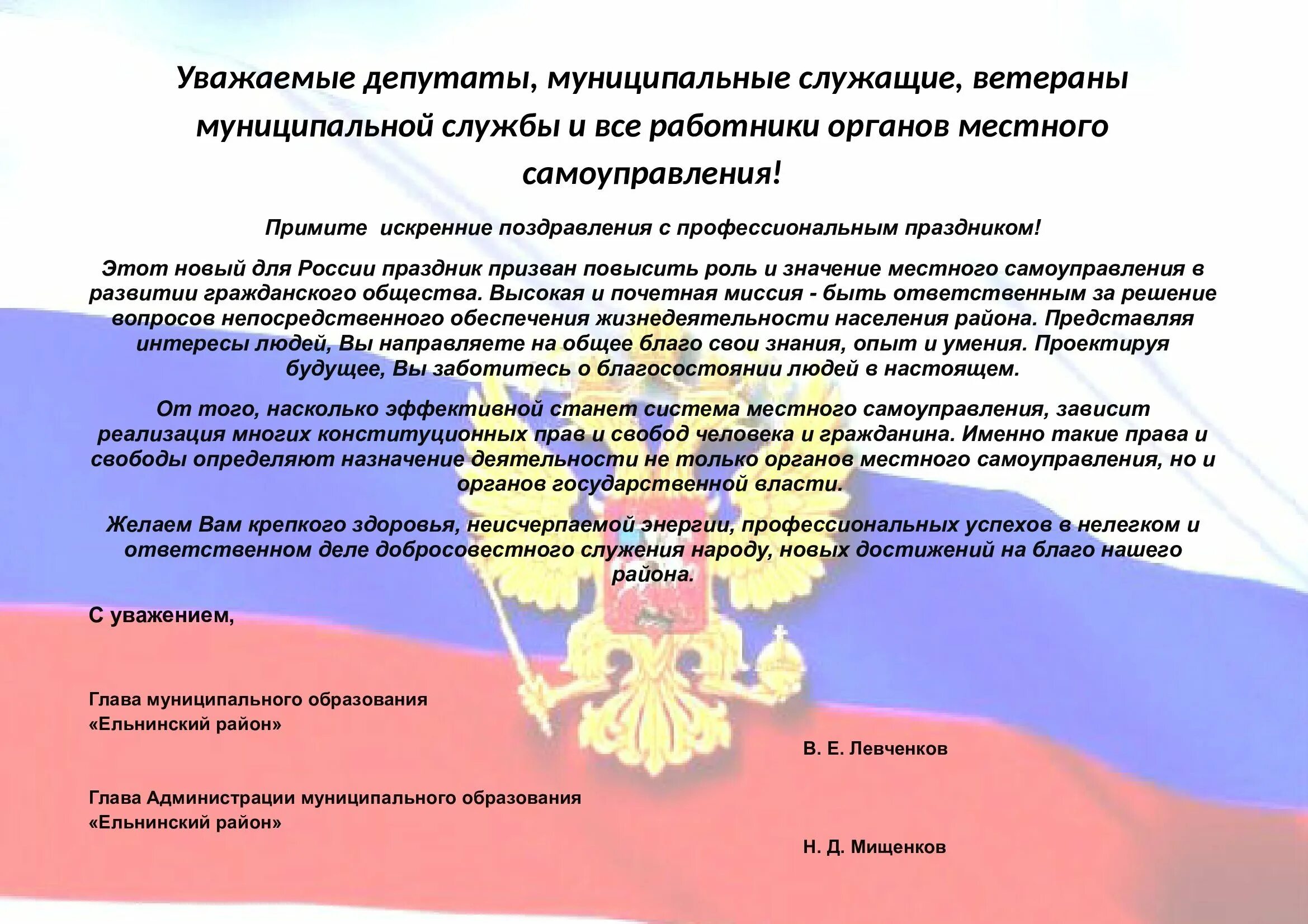 Уважаемые депутаты, муниципальные служащие, ветераны муниципальной службы и все работники органов местного самоуправления!

Примите  искренние поздравления с профессиональным праздником!

Этот новый для России праздник призван повысить роль и значение местного самоуправления в развитии гражданского общества. Высокая и почетная миссия - быть ответственным за решение вопросов непосредственного обеспечения жизнедеятельности населения района. Представляя интересы людей, Вы направляете на общее благо свои знания, опыт и умения. Проектируя будущее, Вы заботитесь о благосостоянии людей в настоящем.

От того, насколько эффективной станет система местного самоуправления, зависит реализация многих конституционных прав и свобод человека и гражданина. Именно такие права и свободы определяют назначение деятельности не только органов местного самоуправления, но и органов государственной власти.

Желаем Вам крепкого здоровья, неисчерпаемой энергии, профессиональных успехов в нелегком и ответственном деле добросовестного служения народу, новых достижений на благо нашего района.

С уважением,

Глава муниципального образования
«Ельнинский район»

В. Е. Левченков

Глава Администрации муниципального образования
«Ельнинский район»

Н. Д. Мищенков